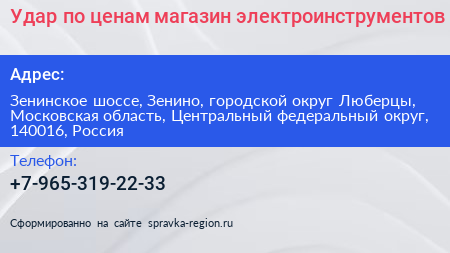 Удар по ценам магазин электроинструментов

Адрес:

Зенинское шоссе, Зенино, городской округ Люберцы, Московская область, Центральный федеральный округ, 140016, Россия

Телефон:

+7-965-319-22-33

Сформированно на сайте spravka-region.ru